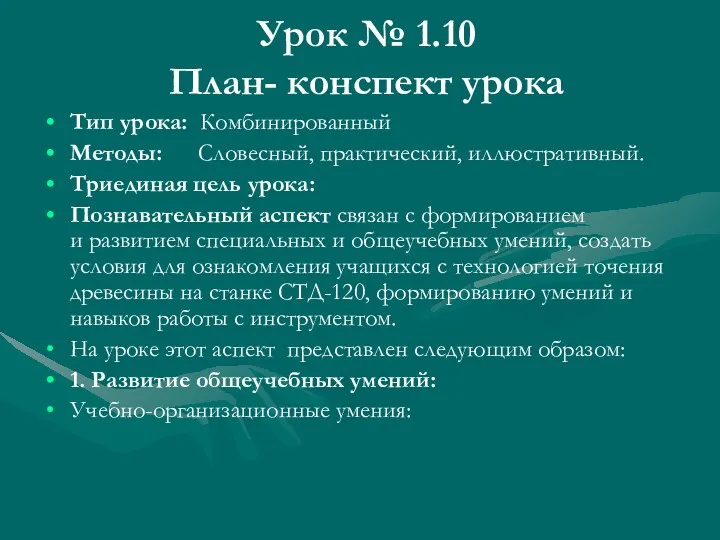 Урок № 1.10
План- конспект урока

• Тип урока: Комбинированный
• Методы: Словесный, практический, иллюстративный.
• Триединая цель урока:
• Познавательный аспект связан с формированием и развитием специальных и общеучебных умений, создать условия для ознакомления учащихся с технологией точения древесины на станке СТД-120, формированию умений и навыков работы с инструментом.
• На уроке этот аспект представлен следующим образом:
• 1. Развитие общеучебных умений:
• Учебно-организационные умения: